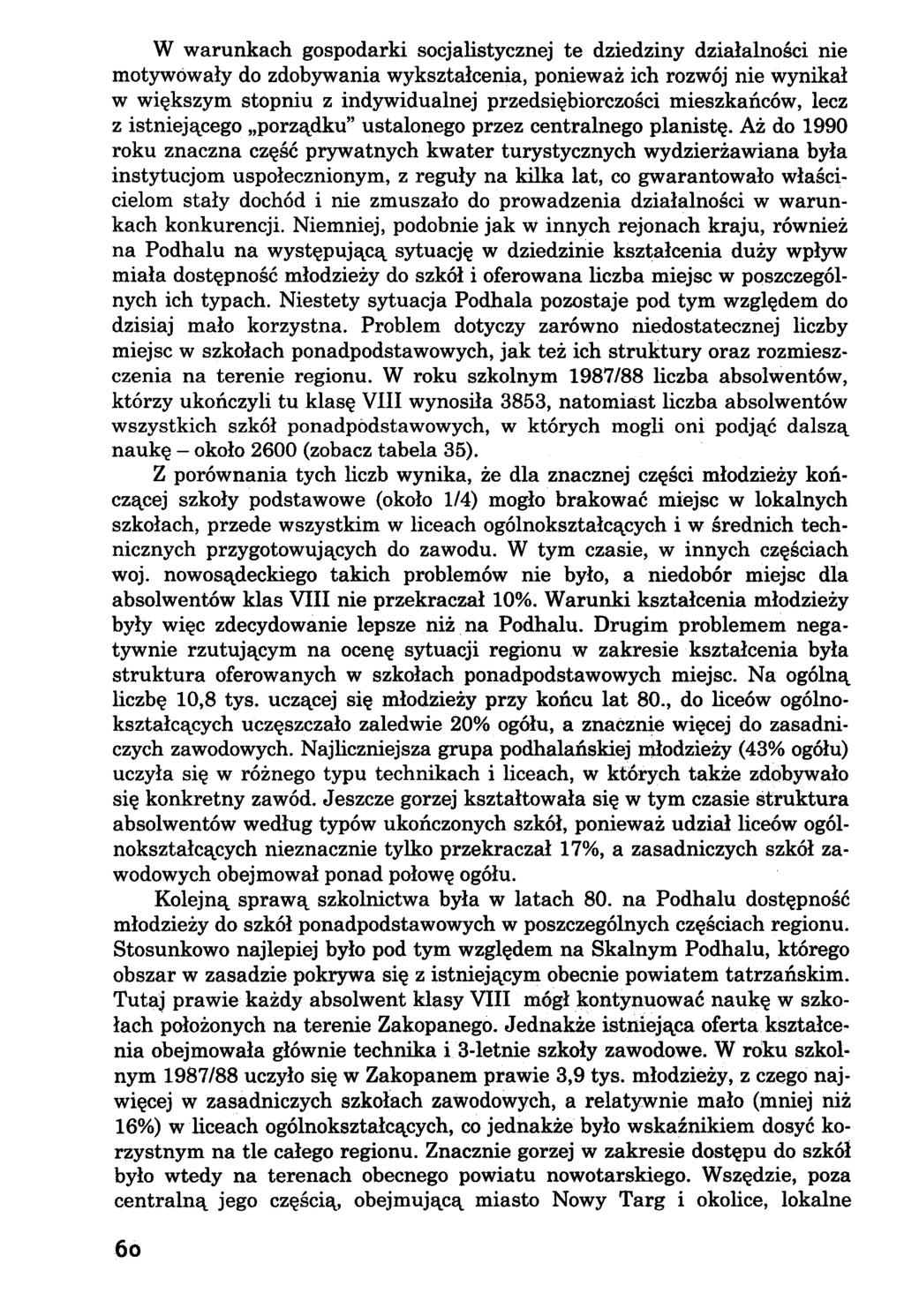 W warunkach gospodarki socjalistycznej te dziedziny działalności nie motywowały do zdobywania wykształcenia, ponieważ ich rozwój nie wynikał w większym stopniu z indywidualnej przedsiębiorczości mieszkańców, lecz z istniejącego „porządku" ustalonego przez centralnego planistę. Aż do 1990 roku znaczna część prywatnych kwater turystycznych wydzierżawiana była instytucjom uspołecznionym, z reguły na kilka lat, co gwarantowało właścicielom stały dochód i nie zmuszało do prowadzenia działalności w warunkach konkurencji. Niemniej, podobnie jak w innych rejonach kraju, również na Podhalu na występującą sytuację w dziedzinie kształcenia duży wpływ miała dostępność młodzieży do szkół i oferowana liczba miejsc w poszczególnych ich typach. Niestety sytuacja Podhala pozostaje pod tym względem do dzisiaj mało korzystna. Problem dotyczy zarówno niedostatecznej liczby miejsc w szkołach ponadpodstawowych, jak też ich struktury oraz rozmieszczenia na terenie regionu. W roku szkolnym 1987/88 liczba absolwentów, którzy ukończyli tu klasę VIII wynosiła 3853, natomiast liczba absolwentów wszystkich szkół ponadpodstawowych, w których mogli oni podjąć dalszą naukę – około 2600 (zobacz tabela 35).

Z porównania tych liczb wynika, że dla znacznej części młodzieży kończącej szkoły podstawowe (około 1/4) mogło brakować miejsc w lokalnych szkołach, przede wszystkim w liceach ogólnokształcących i w średnich technicznych przygotowujących do zawodu. W tym czasie, w innych częściach woj. nowosądeckiego takich problemów nie było, a niedobór miejsc dla absolwentów klas VIII nie przekraczał 10%. Warunki kształcenia młodzieży były więc zdecydowanie lepsze niż na Podhalu. Drugim problemem negatywnie rzutującym na ocenę sytuacji regionu w zakresie kształcenia była struktura oferowanych w szkołach ponadpodstawowych miejsc. Na ogólną liczbę 10,8 tys. uczącej się młodzieży przy końcu lat 80., do liceów ogólnokształcących uczęszczało zaledwie 20% ogółu, a znacznie więcej do zasadniczych zawodowych. Najliczniejsza grupa podhalańskiej młodzieży (43% ogółu) uczyła się w różnego typu technikach i liceach, w których także zdobywało się konkretny zawód. Jeszcze gorzej kształtowała się w tym czasie struktura absolwentów według typów ukończonych szkół, ponieważ udział liceów ogólnokształcących nieznacznie tylko przekraczał 17%, a zasadniczych szkół zawodowych obejmował ponad połowę ogółu.

Kolejną sprawą szkolnictwa była w latach 80. na Podhalu dostępność młodzieży do szkół ponadpodstawowych w poszczególnych częściach regionu. Stosunkowo najlepiej było pod tym względem na Skalnym Podhalu, którego obszar w zasadzie pokrywa się z istniejącym obecnie powiatem tatrzańskim. Tutaj prawie każdy absolwent klasy VIII mógł kontynuować naukę w szkołach położonych na terenie Zakopanego. Jednakże istniejąca oferta kształcenia obejmowała głównie technika i 3-letnie szkoły zawodowe. W roku szkolnym 1987/88 uczyło się w Zakopanem prawie 3,9 tys. młodzieży, z czego najwięcej w zasadniczych szkołach zawodowych, a relatywnie mało (mniej niż 16%) w liceach ogólnokształcących, co jednakże było wskaźnikiem dosyć korzystnym na tle całego regionu. Znacznie gorzej w zakresie dostępu do szkół było wtedy na terenach obecnego powiatu nowotarskiego. Wszędzie, poza centralną jego częścią, obejmującą miasto Nowy Targ i okolice, lokalne

60